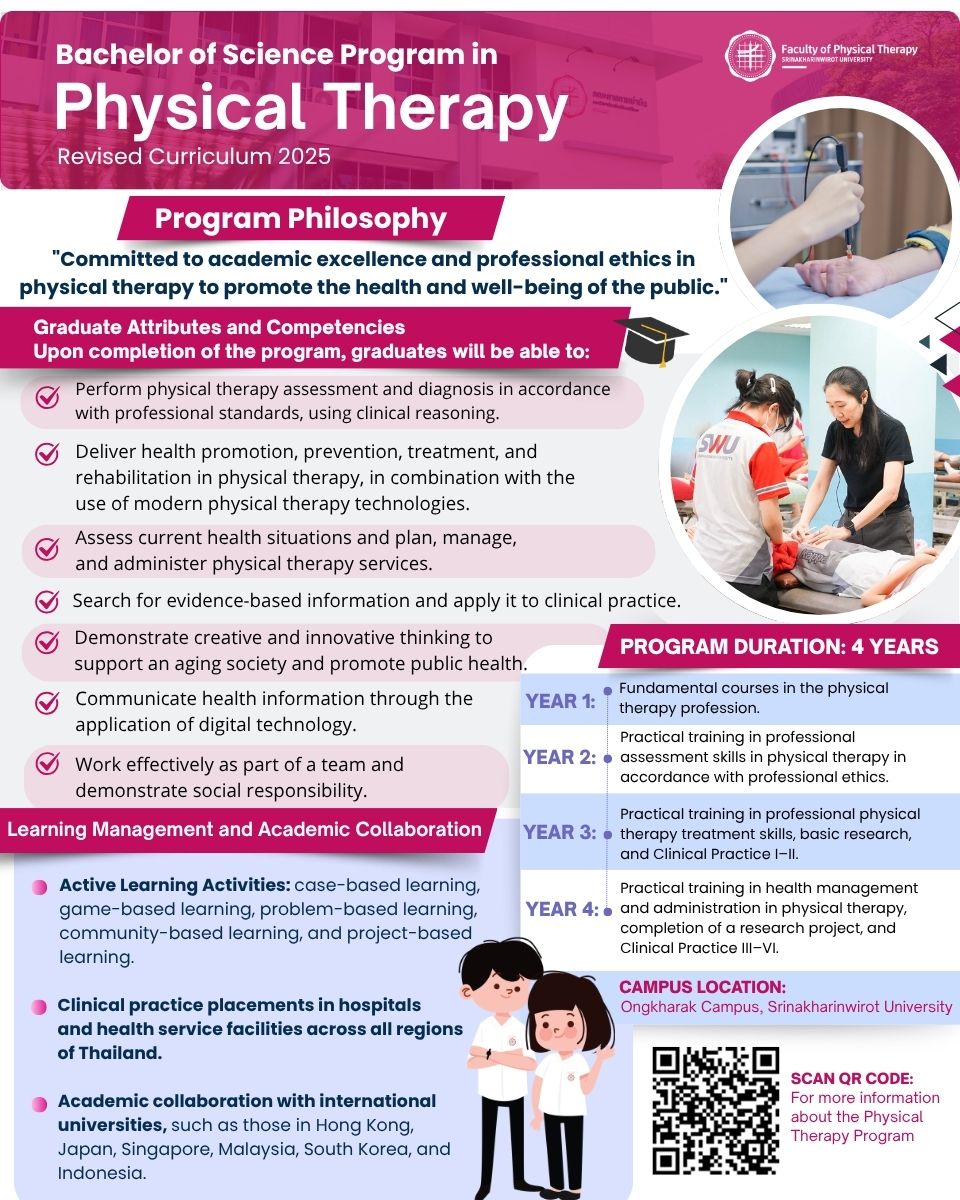 Bachelor of Science Program in

Physical Therapy

Revised Curriculum 2025

Faculty of Physical Therapy
SRINAKHARINWIROT UNIVERSITY

Program Philosophy

"Committed to academic excellence and professional ethics in physical therapy to promote the health and well-being of the public."

Graduate Attributes and Competencies
Upon completion of the program, graduates will be able to:

Perform physical therapy assessment and diagnosis in accordance with professional standards, using clinical reasoning.

Deliver health promotion, prevention, treatment, and rehabilitation in physical therapy, in combination with the use of modern physical therapy technologies.

Assess current health situations and plan, manage, and administer physical therapy services.

Search for evidence-based information and apply it to clinical practice.

Demonstrate creative and innovative thinking to support an aging society and promote public health.

Communicate health information through the application of digital technology.

Work effectively as part of a team and demonstrate social responsibility.

Learning Management and Academic Collaboration

Active Learning Activities: case-based learning, game-based learning, problem-based learning, community-based learning, and project-based learning.

Clinical practice placements in hospitals and health service facilities across all regions of Thailand.

Academic collaboration with international universities, such as those in Hong Kong, Japan, Singapore, Malaysia, South Korea, and Indonesia.

SWU

PROGRAM DURATION: 4 YEARS

YEAR 1: Fundamental courses in the physical therapy profession.

YEAR 2: Practical training in professional assessment skills in physical therapy in accordance with professional ethics.

YEAR 3: Practical training in professional physical therapy treatment skills, basic research, and Clinical Practice I–II.

YEAR 4: Practical training in health management and administration in physical therapy, completion of a research project, and Clinical Practice III–VI.

CAMPUS LOCATION:
Ongkharak Campus, Srinakharinwirot University

SCAN QR CODE:
For more information about the Physical Therapy Program